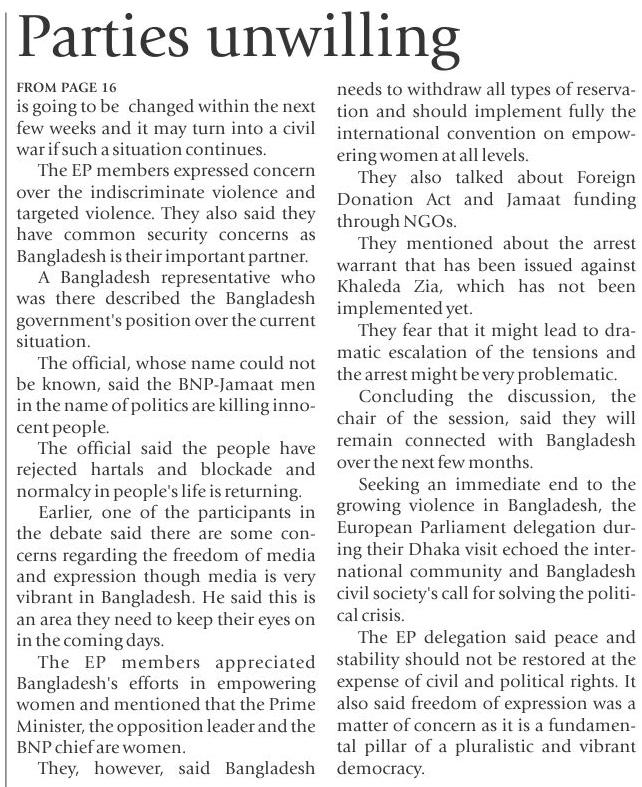 Parties unwilling

FROM PAGE 16
is going to be changed within the next few weeks and it may turn into a civil war if such a situation continues.

The EP members expressed concern over the indiscriminate violence and targeted violence. They also said they have common security concerns as Bangladesh is their important partner.

A Bangladesh representative who was there described the Bangladesh government's position over the current situation.

The official, whose name could not be known, said the BNP-Jamaat men in the name of politics are killing innocent people.

The official said the people have rejected hartals and blockade and normalcy in people's life is returning.

Earlier, one of the participants in the debate said there are some concerns regarding the freedom of media and expression though media is very vibrant in Bangladesh. He said this is an area they need to keep their eyes on in the coming days.

The EP members appreciated Bangladesh's efforts in empowering women and mentioned that the Prime Minister, the opposition leader and the BNP chief are women.

They, however, said Bangladesh needs to withdraw all types of reservation and should implement fully the international convention on empowering women at all levels.

They also talked about Foreign Donation Act and Jamaat funding through NGOs.

They mentioned about the arrest warrant that has been issued against Khaleda Zia, which has not been implemented yet.

They fear that it might lead to dramatic escalation of the tensions and the arrest might be very problematic.

Concluding the discussion, the chair of the session, said they will remain connected with Bangladesh over the next few months.

Seeking an immediate end to the growing violence in Bangladesh, the European Parliament delegation during their Dhaka visit echoed the international community and Bangladesh civil society's call for solving the political crisis.

The EP delegation said peace and stability should not be restored at the expense of civil and political rights. It also said freedom of expression was a matter of concern as it is a fundamental pillar of a pluralistic and vibrant democracy.